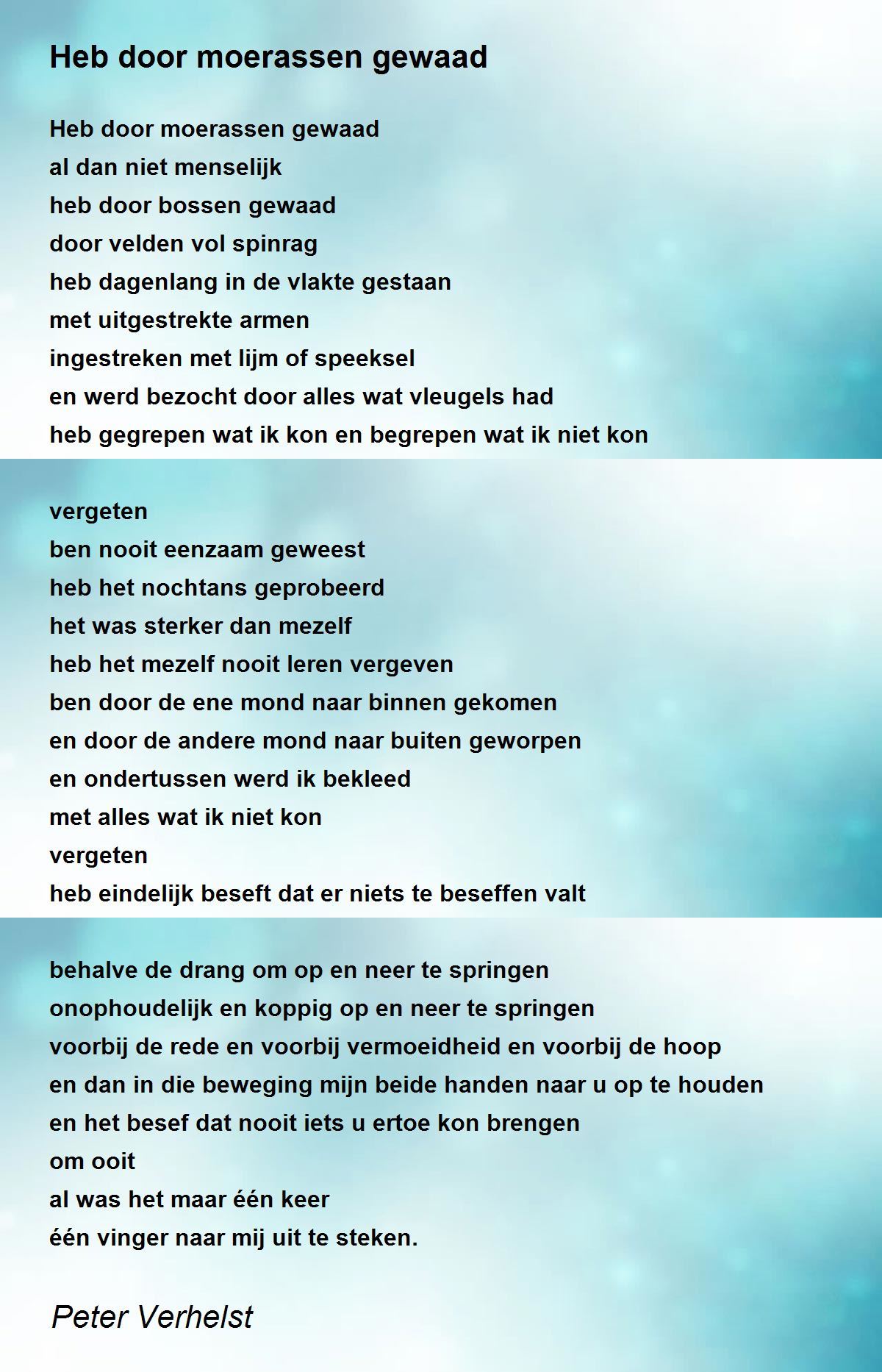 Heb door moerassen gewaad

Heb door moerassen gewaad
al dan niet menselijk
heb door bossen gewaad
door velden vol spinrag
heb dagenlang in de vlakte gestaan
met uitgestrekte armen
ingestreken met lijm of speeksel
en werd bezocht door alles wat vleugels had
heb gegrepen wat ik kon en begrepen wat ik niet kon

vergeten
ben nooit eenzaam geweest
heb het nochtans geprobeerd
het was sterker dan mezelf
heb het mezelf nooit leren vergeven
ben door de ene mond naar binnen gekomen
en door de andere mond naar buiten geworpen
en ondertussen werd ik bekleed
met alles wat ik niet kon
vergeten
heb eindelijk beseft dat er niets te beseffen valt

behalve de drang om op en neer te springen
onophoudelijk en koppig op en neer te springen
voorbij de rede en voorbij vermoeidheid en voorbij de hoop
en dan in die beweging mijn beide handen naar u op te houden
en het besef dat nooit iets u ertoe kon brengen
om ooit
al was het maar één keer
één vinger naar mij uit te steken.

Peter Verhelst